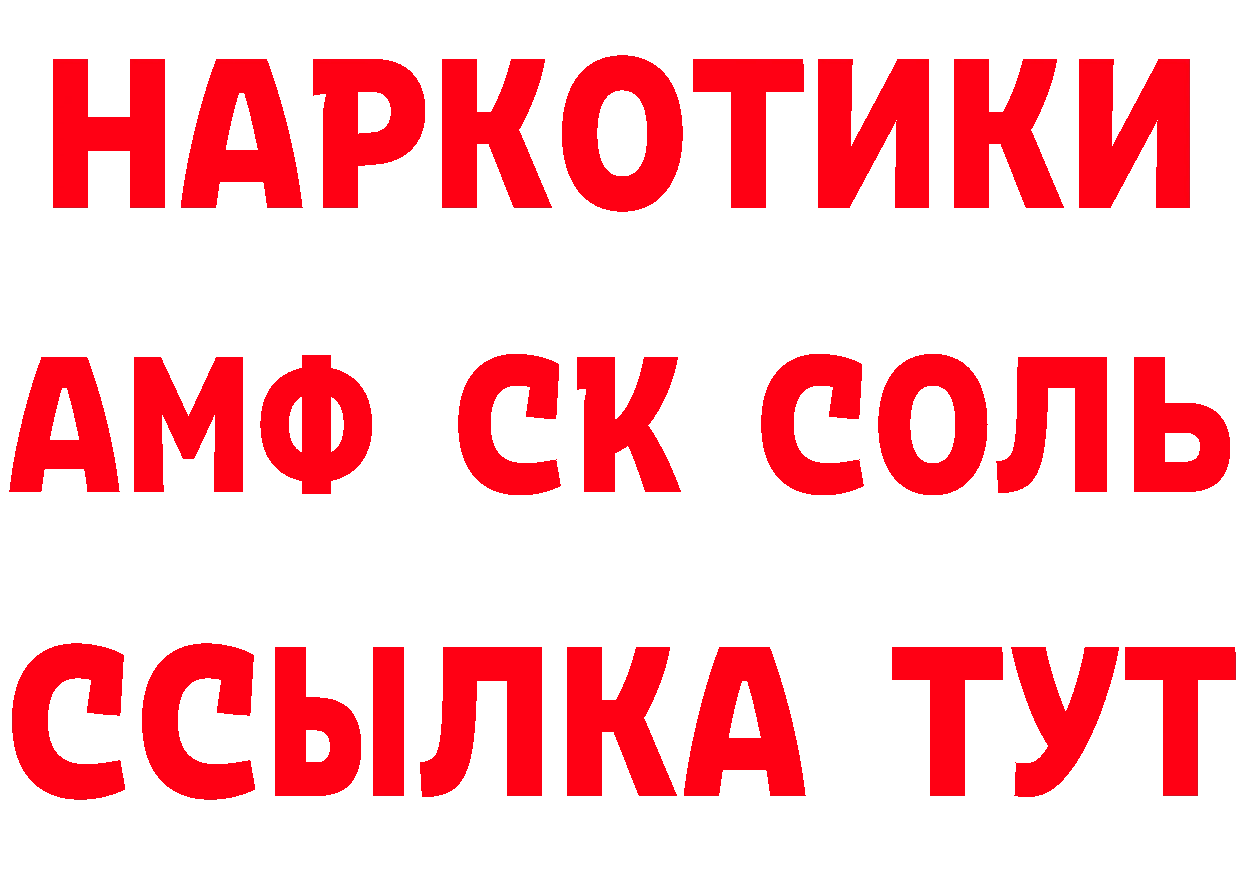 НАРКОТИКИ

АМФ СК СОЛЬ

ССЫЛКА ТУТ